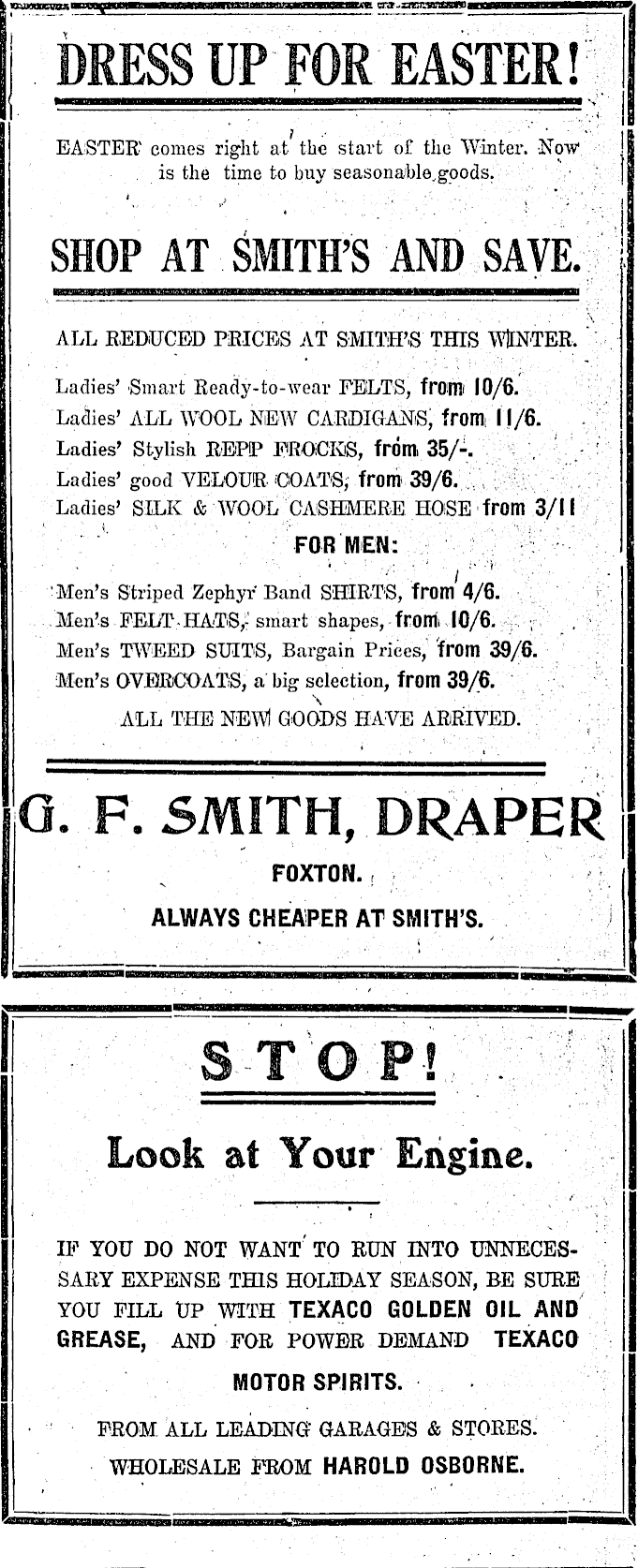 DRESS UP FOR EASTER!

EASTER comes right at the start of the Winter. Now is the time to buy seasonable goods.

SHOP AT SMITH'S AND SAVE.

ALL REDUCED PRICES AT SMITH'S THIS WINTER.

Ladies' Smart Ready-to-wear FELTS, from 10/6.
Ladies' ALL WOOL NEW CARDIGANS, from 11/6.
Ladies' Stylish REPP FROCKS, from 35/-.
Ladies' good VELOUR COATS, from 39/6.
Ladies' SILK & WOOL CASHMERE HOSE from 3/11

FOR MEN:

Men's Striped Zephyr Band SHIRTS, from 4/6.
Men's FELT HATS, smart shapes, from 10/6.
Men's TWEED SUITS, Bargain Prices, from 39/6.
Men's OVERCOATS, a big selection, from 39/6.

ALL THE NEW GOODS HAVE ARRIVED.

G. F. SMITH, DRAPER

FOXTON.

ALWAYS CHEAPER AT SMITH'S.

STOP!

Look at Your Engine.

IF YOU DO NOT WANT TO RUN INTO UNNECESSARY EXPENSE THIS HOLIDAY SEASON, BE SURE YOU FILL UP WITH TEXACO GOLDEN OIL AND GREASE, AND FOR POWER DEMAND TEXACO MOTOR SPIRITS.

FROM ALL LEADING GARAGES & STORES.
WHOLESALE FROM HAROLD OSBORNE.